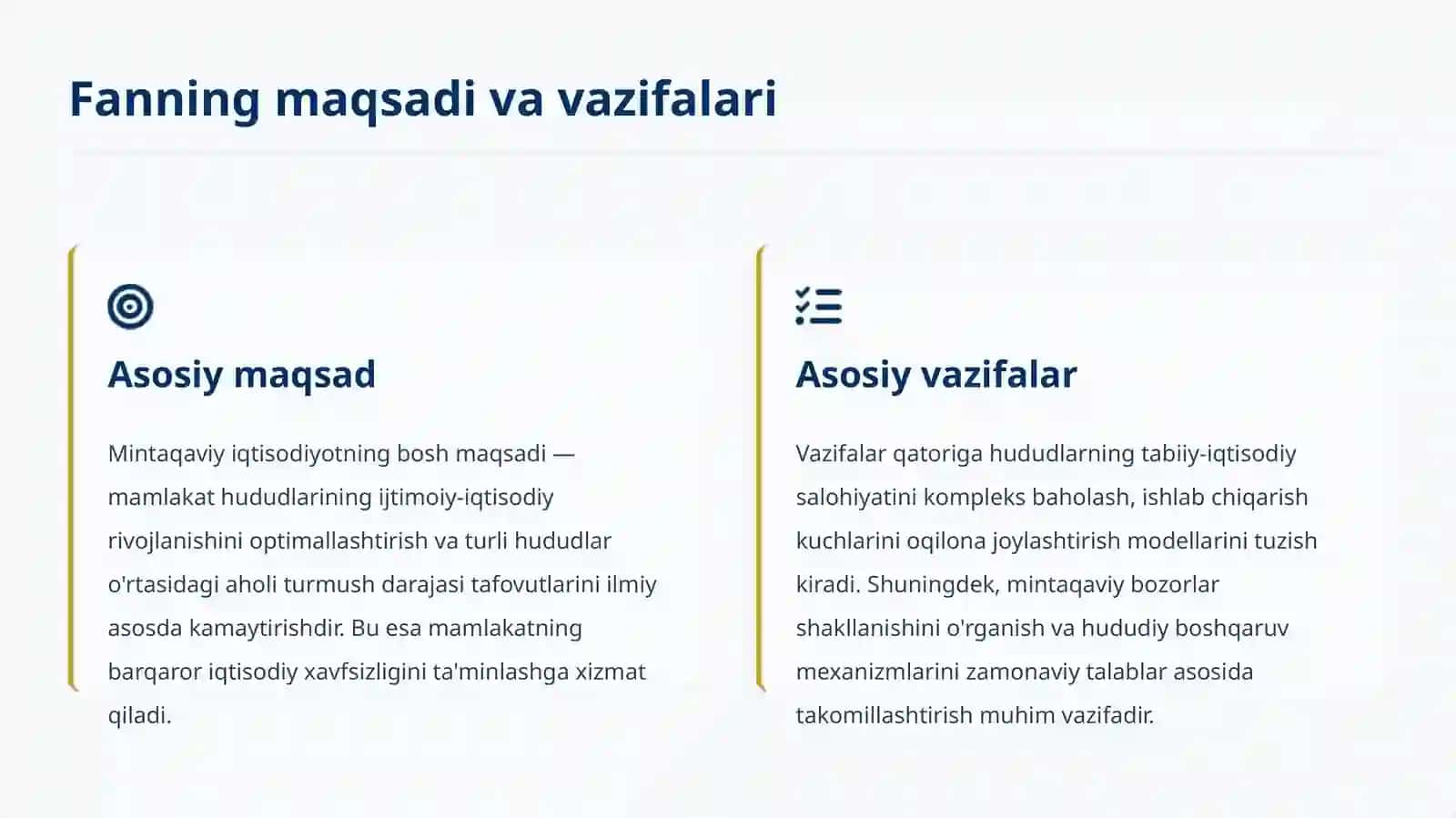 Fanning maqsadi va vazifalari

Asosiy maqsad

Mintaqaviy iqtisodiyotning bosh maqsadi — mamlakat hududlarining ijtimoiy-iqtisodiy rivojlanishini optimallashtirish va turli hududlar o'rtasidagi aholi turmush darajasi tafovutlarini ilmiy asosda kamaytirishdir. Bu esa mamlakatning barqaror iqtisodiy xavfsizligini ta'minlashga xizmat qiladi.

Asosiy vazifalar

Vazifalar qatoriga hududlarning tabiiy-iqtisodiy salohiyatini kompleks baholash, ishlab chiqarish kuchlarini oqilona joylashtirish modellarini tuzish kiradi. Shuningdek, mintaqaviy bozorlar shakllanishini o'rganish va hududiy boshqaruv mexanizmlarini zamonaviy talablar asosida takomillashtirish muhim vazifadir.